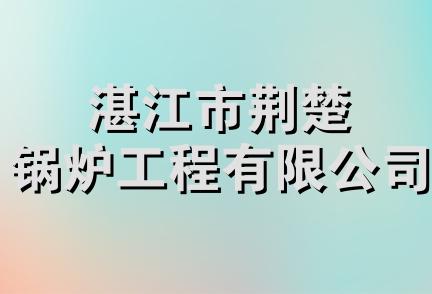 湛江市荆楚
锅炉工程有限公司